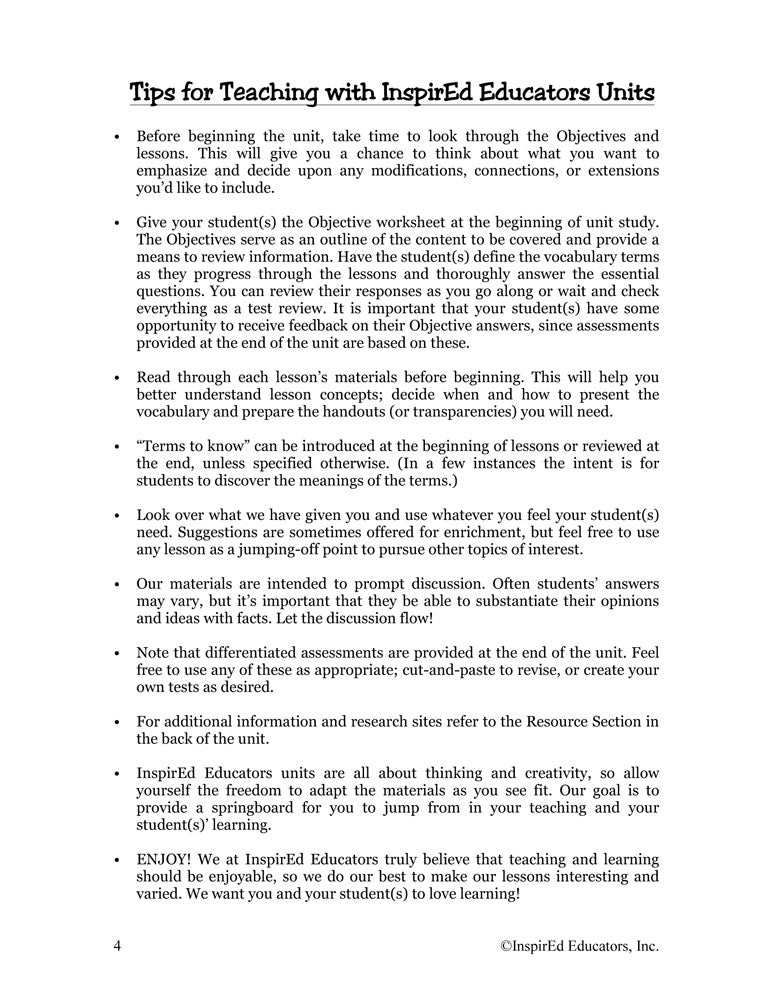 Tips for Teaching with InspirEd Educators Units

• Before beginning the unit, take time to look through the Objectives and lessons. This will give you a chance to think about what you want to emphasize and decide upon any modifications, connections, or extensions you'd like to include.

• Give your student(s) the Objective worksheet at the beginning of unit study. The Objectives serve as an outline of the content to be covered and provide a means to review information. Have the student(s) define the vocabulary terms as they progress through the lessons and thoroughly answer the essential questions. You can review their responses as you go along or wait and check everything as a test review. It is important that your student(s) have some opportunity to receive feedback on their Objective answers, since assessments provided at the end of the unit are based on these.

• Read through each lesson's materials before beginning. This will help you better understand lesson concepts; decide when and how to present the vocabulary and prepare the handouts (or transparencies) you will need.

• "Terms to know" can be introduced at the beginning of lessons or reviewed at the end, unless specified otherwise. (In a few instances the intent is for students to discover the meanings of the terms.)

• Look over what we have given you and use whatever you feel your student(s) need. Suggestions are sometimes offered for enrichment, but feel free to use any lesson as a jumping-off point to pursue other topics of interest.

• Our materials are intended to prompt discussion. Often students' answers may vary, but it's important that they be able to substantiate their opinions and ideas with facts. Let the discussion flow!

• Note that differentiated assessments are provided at the end of the unit. Feel free to use any of these as appropriate; cut-and-paste to revise, or create your own tests as desired.

• For additional information and research sites refer to the Resource Section in the back of the unit.

• InspirEd Educators units are all about thinking and creativity, so allow yourself the freedom to adapt the materials as you see fit. Our goal is to provide a springboard for you to jump from in your teaching and your student(s)' learning.

• ENJOY! We at InspirEd Educators truly believe that teaching and learning should be enjoyable, so we do our best to make our lessons interesting and varied. We want you and your student(s) to love learning!

4 ©InspirEd Educators, Inc.